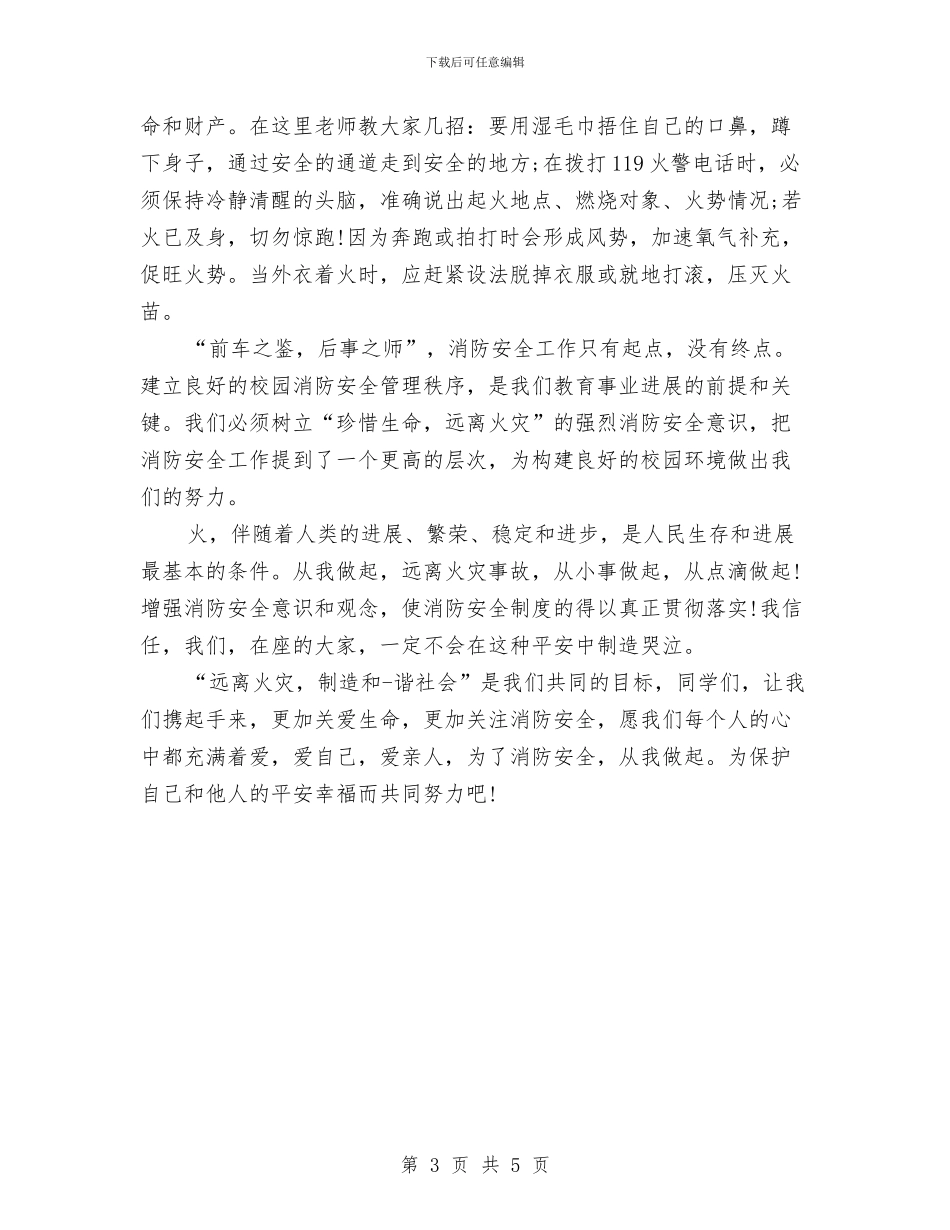 下载后可任意编辑

命和财产。在这里老师教大家几招：要用湿毛巾捂住自己的口鼻，蹲下身子，通过安全的通道走到安全的地方;在拨打119火警电话时，必须保持冷静清醒的头脑，准确说出起火地点、燃烧对象、火势情况;若火已及身，切勿惊跑!因为奔跑或拍打时会形成风势，加速氧气补充，促旺火势。当外衣着火时，应赶紧设法脱掉衣服或就地打滚，压灭火苗。

“前车之鉴，后事之师”，消防安全工作只有起点，没有终点。建立良好的校园消防安全管理秩序，是我们教育事业进展的前提和关键。我们必须树立“珍惜生命，远离火灾”的强烈消防安全意识，把消防安全工作提到了一个更高的层次，为构建良好的校园环境做出我们的努力。

火，伴随着人类的进展、繁荣、稳定和进步，是人民生存和进展最基本的条件。从我做起，远离火灾事故，从小事做起，从点滴做起!增强消防安全意识和观念，使消防安全制度的得以真正贯彻落实!我信任，我们，在座的大家，一定不会在这种平安中制造哭泣。

“远离火灾，制造和-谐社会”是我们共同的目标，同学们，让我们携起手来，更加关爱生命，更加关注消防安全，愿我们每个人的心中都充满着爱，爱自己，爱亲人，为了消防安全，从我做起。为保护自己和他人的平安幸福而共同努力吧!

第 3 页 共 5 页